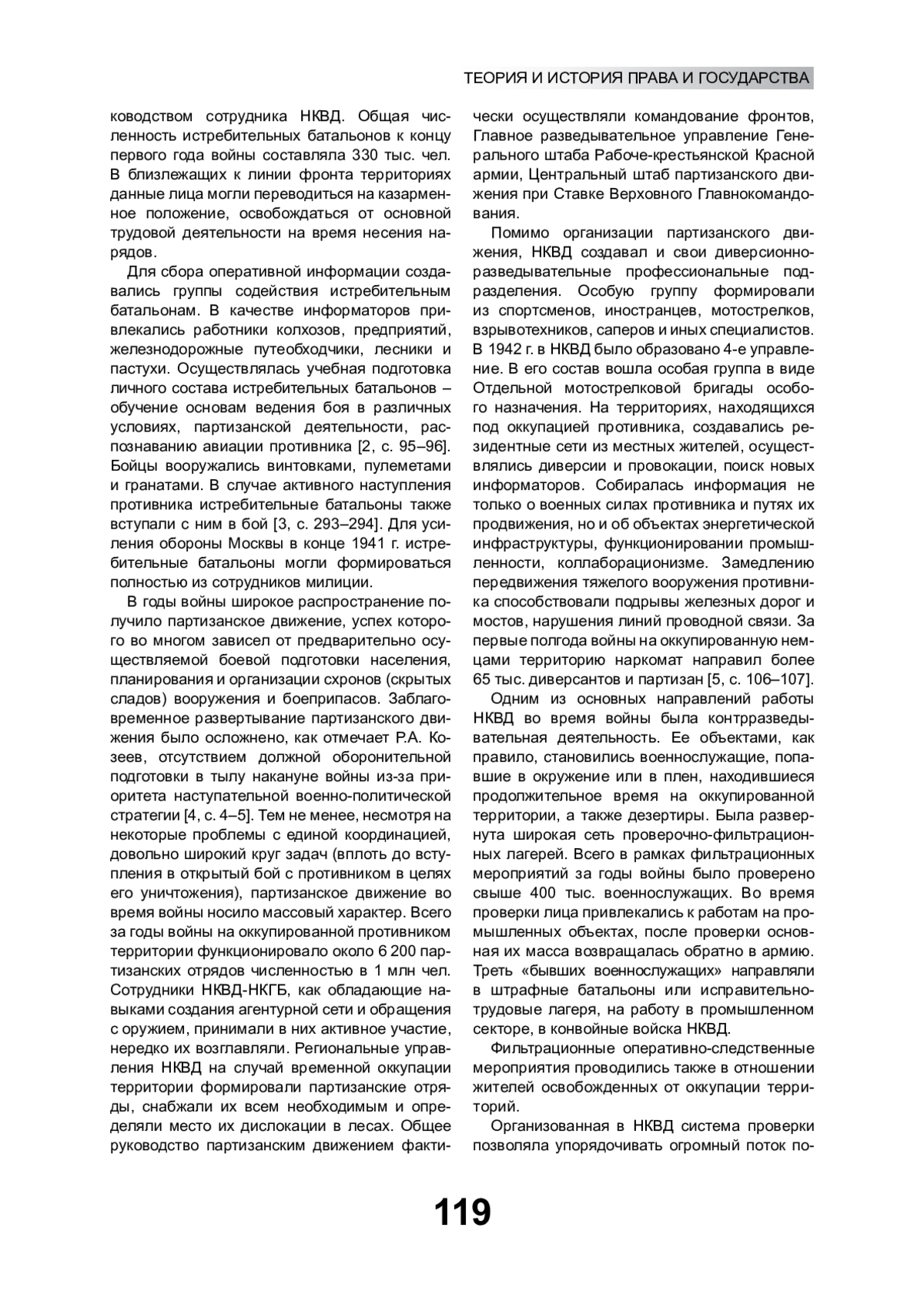 ТЕОРИЯ И ИСТОРИЯ ПРАВА И ГОСУДАРСТВА

ководством сотрудника НКВД. Общая численность истребительных батальонов к концу первого года войны составляла 330 тыс. чел. В близлежащих к линии фронта территориях данные лица могли переводиться на казарменное положение, освобождаться от основной трудовой деятельности на время несения нарядов.

Для сбора оперативной информации создавались группы содействия истребительным батальонам. В качестве информаторов привлекались работники колхозов, предприятий, железнодорожные путеобходчики, лесники и пастухи. Осуществлялась учебная подготовка личного состава истребительных батальонов – обучение основам ведения боя в различных условиях, партизанской деятельности, распознаванию авиации противника [2, с. 95–96]. Бойцы вооружались винтовками, пулеметами и гранатами. В случае активного наступления противника истребительные батальоны также вступали с ним в бой [3, с. 293–294]. Для усиления обороны Москвы в конце 1941 г. истребительные батальоны могли формироваться полностью из сотрудников милиции.

В годы войны широкое распространение получило партизанское движение, успех которого во многом зависел от предварительно осуществляемой боевой подготовки населения, планирования и организации схронов (скрытых сладов) вооружения и боеприпасов. Заблаговременное развертывание партизанского движения было осложнено, как отмечает Р.А. Козеев, отсутствием должной оборонительной подготовки в тылу накануне войны из-за приоритета наступательной военно-политической стратегии [4, с. 4–5]. Тем не менее, несмотря на некоторые проблемы с единой координацией, довольно широкий круг задач (вплоть до вступления в открытый бой с противником в целях его уничтожения), партизанское движение во время войны носило массовый характер. Всего за годы войны на оккупированной противником территории функционировало около 6 200 партизанских отрядов численностью в 1 млн чел. Сотрудники НКВД-НКГБ, как обладающие навыками создания агентурной сети и обращения с оружием, принимали в них активное участие, нередко их возглавляли. Региональные управления НКВД на случай временной оккупации территории формировали партизанские отряды, снабжали их всем необходимым и определяли место их дислокации в лесах. Общее руководство партизанским движением фактически осуществляли командование фронтов, Главное разведывательное управление Генерального штаба Рабоче-крестьянской Красной армии, Центральный штаб партизанского движения при Ставке Верховного Главнокомандования.

Помимо организации партизанского движения, НКВД создавал и свои диверсионно-разведывательные профессиональные подразделения. Особую группу формировали из спортсменов, иностранцев, мотострелков, взрывотехников, саперов и иных специалистов. В 1942 г. в НКВД было образовано 4-е управление. В его состав вошла особая группа в виде Отдельной мотострелковой бригады особого назначения. На территориях, находящихся под оккупацией противника, создавались резидентные сети из местных жителей, осуществлялись диверсии и провокации, поиск новых информаторов. Собиралась информация не только о военных силах противника и путях их продвижения, но и об объектах энергетической инфраструктуры, функционировании промышленности, коллаборационизме. Замедлению передвижения тяжелого вооружения противника способствовали подрывы железных дорог и мостов, нарушения линий проводной связи. За первые полгода войны на оккупированную немцами территорию наркомат направил более 65 тыс. диверсантов и партизан [5, с. 106–107].

Одним из основных направлений работы НКВД во время войны была контрразведывательная деятельность. Ее объектами, как правило, становились военнослужащие, попавшие в окружение или в плен, находившиеся продолжительное время на оккупированной территории, а также дезертиры. Была развернута широкая сеть проверочно-фильтрационных лагерей. Всего в рамках фильтрационных мероприятий за годы войны было проверено свыше 400 тыс. военнослужащих. Во время проверки лица привлекались к работам на промышленных объектах, после проверки основная их масса возвращалась обратно в армию. Треть «бывших военнослужащих» направляли в штрафные батальоны или исправительно-трудовые лагеря, на работу в промышленном секторе, в конвойные войска НКВД.

Фильтрационные оперативно-следственные мероприятия проводились также в отношении жителей освобожденных от оккупации территорий.

Организованная в НКВД система проверки позволяла упорядочивать огромный поток по-

119